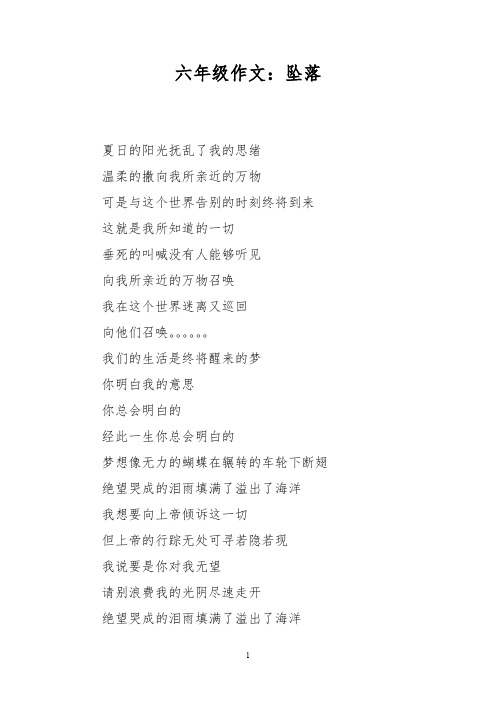 六年级作文：坠落

夏日的阳光抚乱了我的思绪

温柔的撒向我所亲近的万物

可是与这个世界告别的时刻终将到来

这就是我所知道的一切

垂死的叫喊没有人能够听见

向我所亲近的万物召唤

我在这个世界迷离又巡回

向他们召唤。。。。。。

我们的生活是终将醒来的梦

你明白我的意思

你总会明白的

经此一生你总会明白的

梦想像无力的蝴蝶在辗转的车轮下断翅

绝望哭成的泪雨填满了溢出了海洋

我想要向上帝倾诉这一切

但上帝的行踪无处可寻若隐若现

我说要是你对我无望

请别浪费我的光阴尽速走开

绝望哭成的泪雨填满了溢出了海洋

1